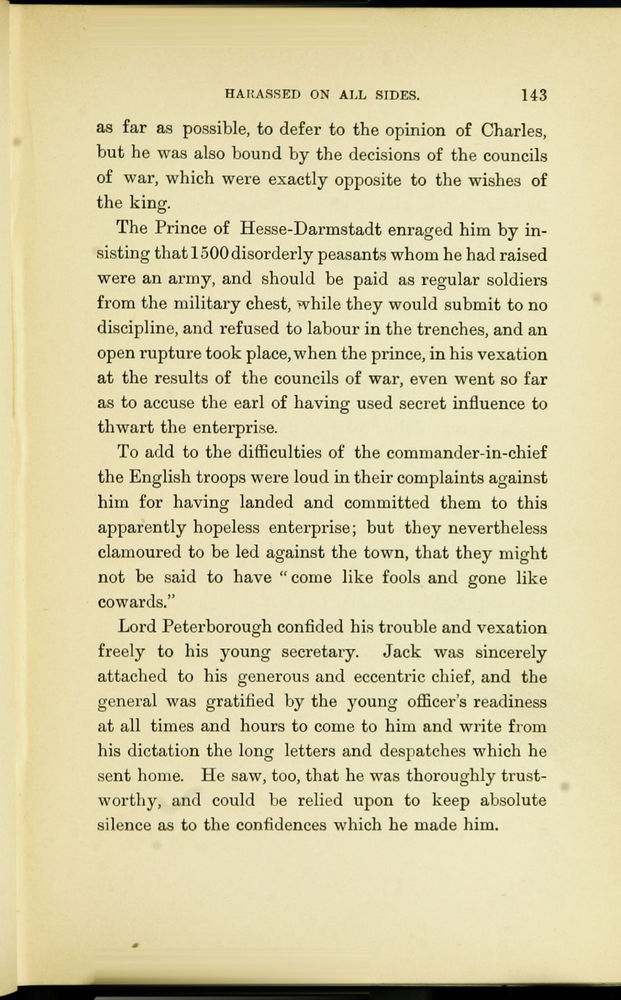 HARASSED ON ALL SIDES. 143

as far as possible, to defer to the opinion of Charles, but he was also bound by the decisions of the councils of war, which were exactly opposite to the wishes of the king.

The Prince of Hesse-Darmstadt enraged him by insisting that 1500 disorderly peasants whom he had raised were an army, and should be paid as regular soldiers from the military chest, while they would submit to no discipline, and refused to labour in the trenches, and an open rupture took place, when the prince, in his vexation at the results of the councils of war, even went so far as to accuse the earl of having used secret influence to thwart the enterprise.

To add to the difficulties of the commander-in-chief the English troops were loud in their complaints against him for having landed and committed them to this apparently hopeless enterprise; but they nevertheless clamoured to be led against the town, that they might not be said to have "come like fools and gone like cowards."

Lord Peterborough confided his trouble and vexation freely to his young secretary. Jack was sincerely attached to his generous and eccentric chief, and the general was gratified by the young officer's readiness at all times and hours to come to him and write from his dictation the long letters and despatches which he sent home. He saw, too, that he was thoroughly trustworthy, and could be relied upon to keep absolute silence as to the confidences which he made him.